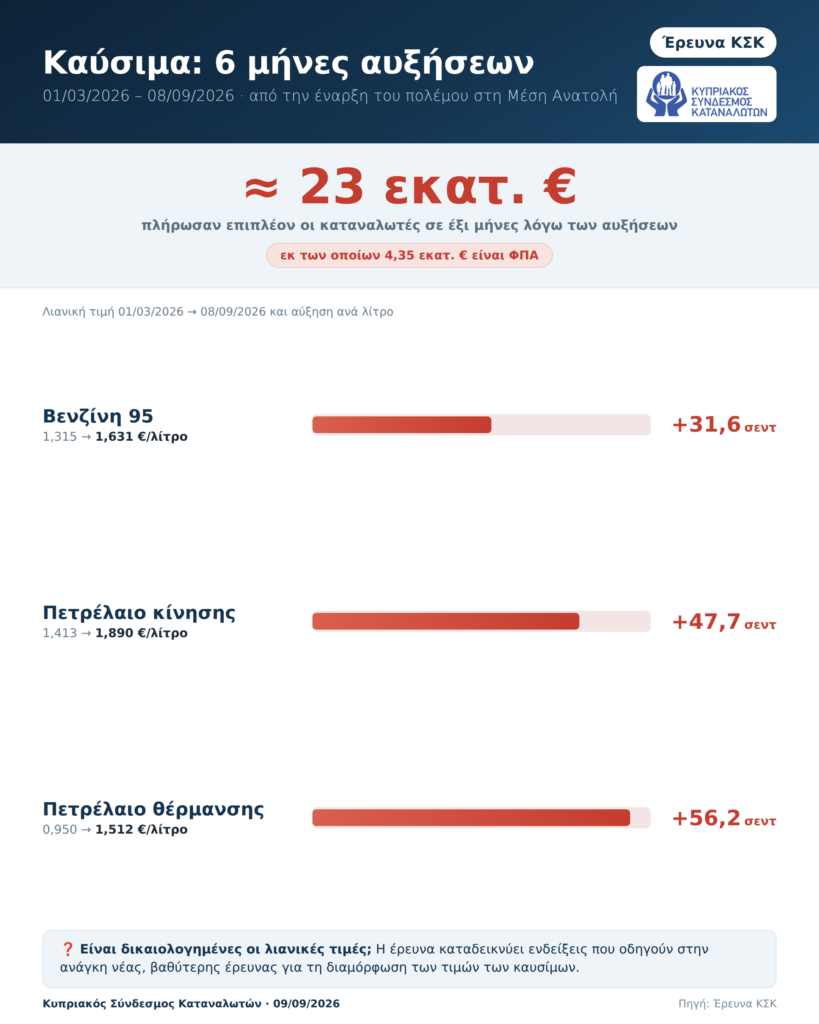 Καύσιμα: 6 μήνες αυξήσεων
01/03/2026 – 08/09/2026 · από την έναρξη του πολέμου στη Μέση Ανατολή

Έρευνα ΚΣΚ

ΚΥΠΡΙΑΚΟΣ ΣΥΝΔΕΣΜΟΣ ΚΑΤΑΝΑΛΩΤΩΝ

≈ 23 εκατ. €
πλήρωσαν επιπλέον οι καταναλωτές σε έξι μήνες λόγω των αυξήσεων
εκ των οποίων 4,35 εκατ. € είναι ΦΠΑ

Λιανική τιμή 01/03/2026 → 08/09/2026 και αύξηση ανά λίτρο

Βενζίνη 95
1,315 → 1,631 €/λίτρο
+31,6 σεντ

Πετρέλαιο κίνησης
1,413 → 1,890 €/λίτρο
+47,7 σεντ

Πετρέλαιο θέρμανσης
0,950 → 1,512 €/λίτρο
+56,2 σεντ

❓ Είναι δικαιολογημένες οι λιανικές τιμές; Η έρευνα καταδεικνύει ενδείξεις που οδηγούν στην ανάγκη νέας, βαθύτερης έρευνας για τη διαμόρφωση των τιμών των καυσίμων.

Κυπριακός Σύνδεσμος Καταναλωτών · 09/09/2026
Πηγή: Έρευνα ΚΣΚ